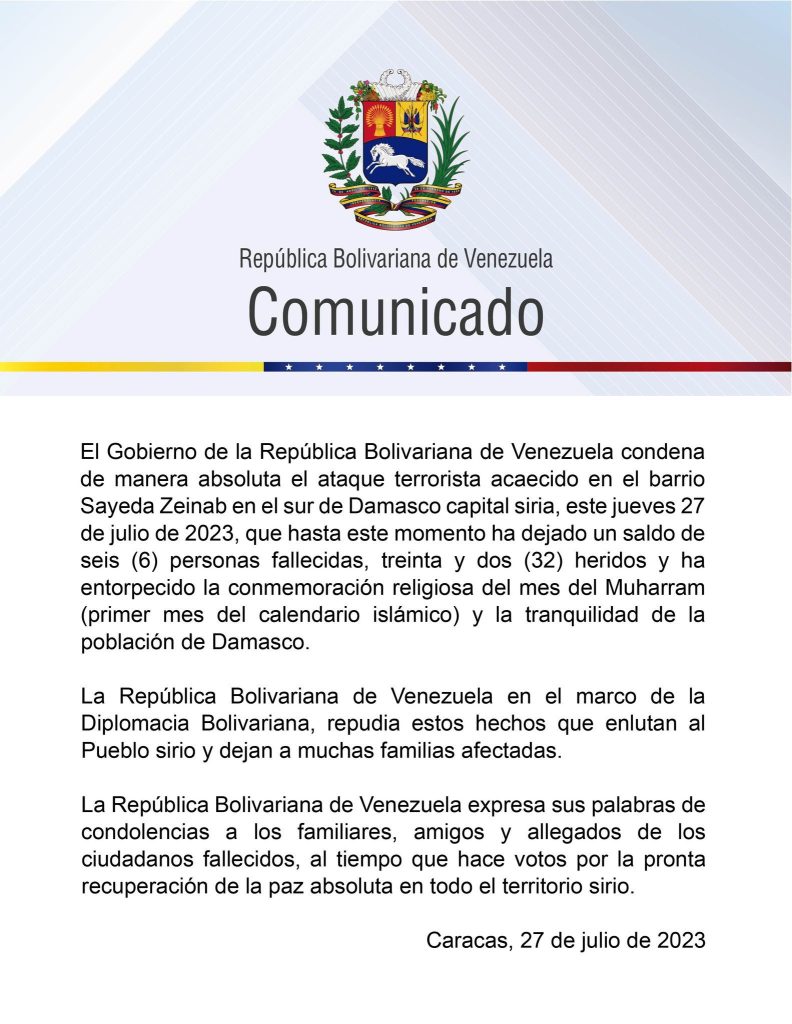 República Bolivariana de Venezuela
Comunicado

El Gobierno de la República Bolivariana de Venezuela condena de manera absoluta el ataque terrorista acaecido en el barrio Sayeda Zeinab en el sur de Damasco capital siria, este jueves 27 de julio de 2023, que hasta este momento ha dejado un saldo de seis (6) personas fallecidas, treinta y dos (32) heridos y ha entorpecido la conmemoración religiosa del mes del Muharram (primer mes del calendario islámico) y la tranquilidad de la población de Damasco.

La República Bolivariana de Venezuela en el marco de la Diplomacia Bolivariana, repudia estos hechos que enlutan al Pueblo sirio y dejan a muchas familias afectadas.

La República Bolivariana de Venezuela expresa sus palabras de condolencias a los familiares, amigos y allegados de los ciudadanos fallecidos, al tiempo que hace votos por la pronta recuperación de la paz absoluta en todo el territorio sirio.

Caracas, 27 de julio de 2023